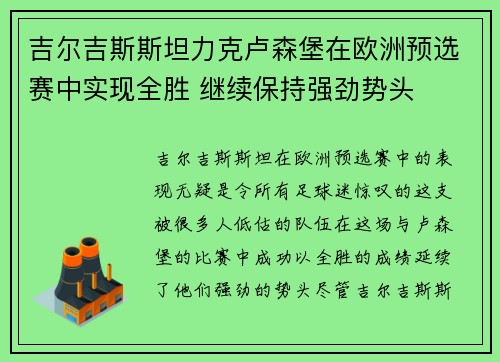 吉尔吉斯斯坦力克卢森堡在欧洲预选赛中实现全胜 继续保持强劲势头

吉尔吉斯斯坦在欧洲预选赛中的表现无疑是令所有足球迷惊叹的这支被很多人低估的队伍在这场与卢森堡的比赛中成功以全胜的成绩延续了他们强劲的势头尽管吉尔吉斯斯